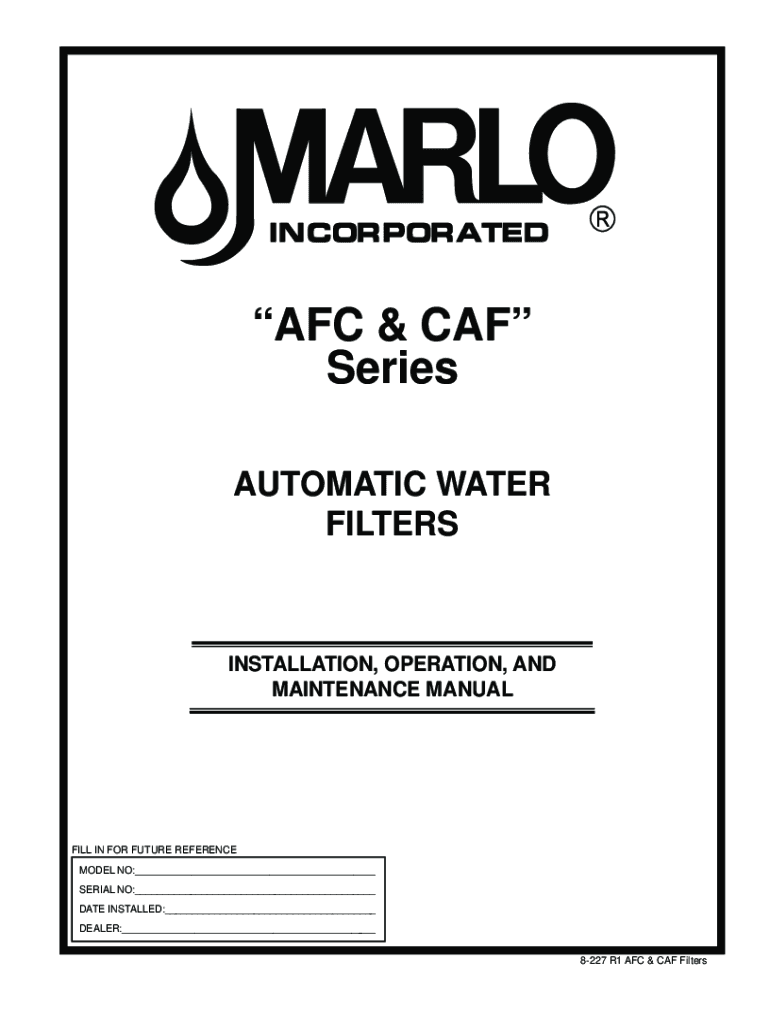 MARLO
INCORPORATED ®

"AFC & CAF"
Series

AUTOMATIC WATER
FILTERS

INSTALLATION, OPERATION, AND
MAINTENANCE MANUAL

FILL IN FOR FUTURE REFERENCE
MODEL NO:____
SERIAL NO:____
DATE INSTALLED:____
DEALER:____

8-227 R1 AFC & CAF Filters